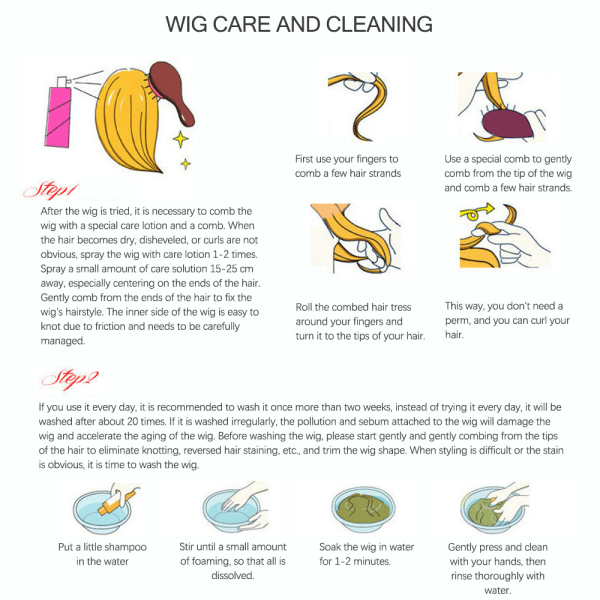 WIG CARE AND CLEANING

Step1

After the wig is tried, it is necessary to comb the wig with a special care lotion and a comb. When the hair becomes dry, disheveled, or curls are not obvious, spray the wig with care lotion 1-2 times. Spray a small amount of care solution 15-25 cm away, especially centering on the ends of the hair. Gently comb from the ends of the hair to fix the wig's hairstyle. The inner side of the wig is easy to knot due to friction and needs to be carefully managed.

First use your fingers to comb a few hair strands

Use a special comb to gently comb from the tip of the wig and comb a few hair strands.

Roll the combed hair tress around your fingers and turn it to the tips of your hair.

This way, you don't need a perm, and you can curl your hair.

Step2

If you use it every day, it is recommended to wash it once more than two weeks, instead of trying it every day, it will be washed after about 20 times. If it is washed irregularly, the pollution and sebum attached to the wig will damage the wig and accelerate the aging of the wig. Before washing the wig, please start gently and gently combing from the tips of the hair to eliminate knotting, reversed hair staining, etc., and trim the wig shape. When styling is difficult or the stain is obvious, it is time to wash the wig.

Put a little shampoo in the water

Stir until a small amount of foaming, so that all is dissolved.

Soak the wig in water for 1-2 minutes.

Gently press and clean with your hands, then rinse thoroughly with water.